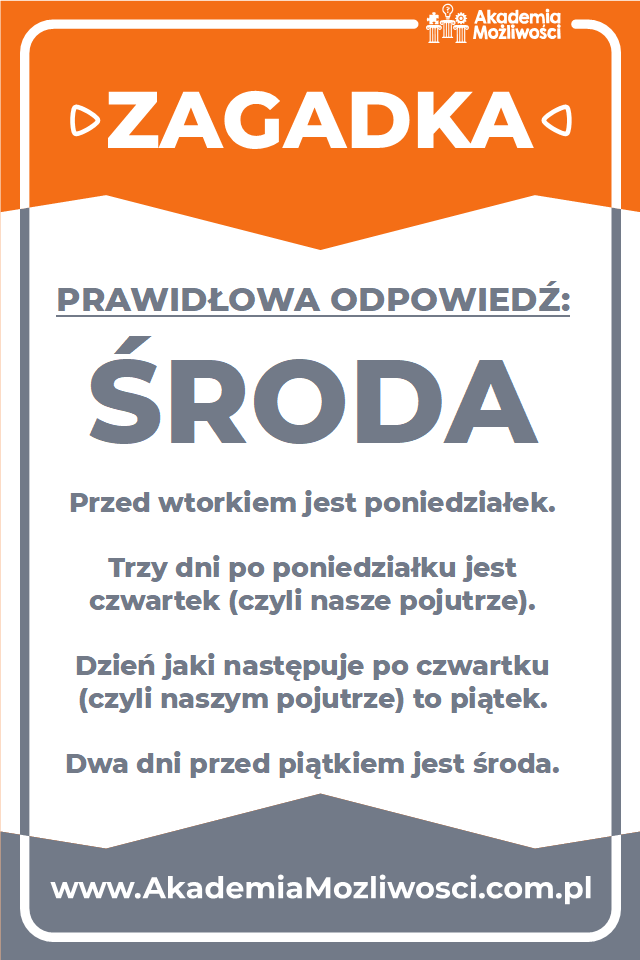 Akademia Możliwości

ZAGADKA

PRAWIDŁOWA ODPOWIEDŹ:

ŚRODA

Przed wtorkiem jest poniedziałek.

Trzy dni po poniedziałku jest czwartek (czyli nasze pojutrze).

Dzień jaki następuje po czwartku (czyli naszym pojutrze) to piątek.

Dwa dni przed piątkiem jest środa.

www.AkademiaMozliwosci.com.pl